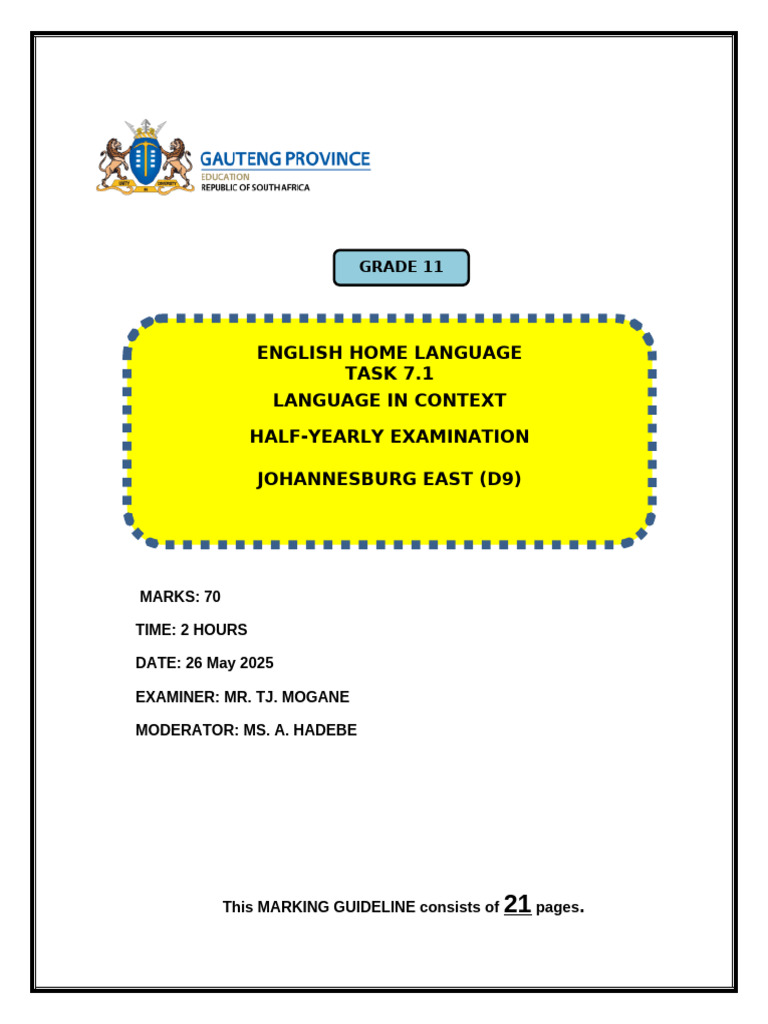 GAUTENG PROVINCE
EDUCATION
REPUBLIC OF SOUTH AFRICA

GRADE 11

ENGLISH HOME LANGUAGE
TASK 7.1
LANGUAGE IN CONTEXT

HALF-YEARLY EXAMINATION

JOHANNESBURG EAST (D9)

MARKS: 70

TIME: 2 HOURS

DATE: 26 May 2025

EXAMINER: MR. TJ. MOGANE

MODERATOR: MS. A. HADEBE

This MARKING GUIDELINE consists of 21 pages.